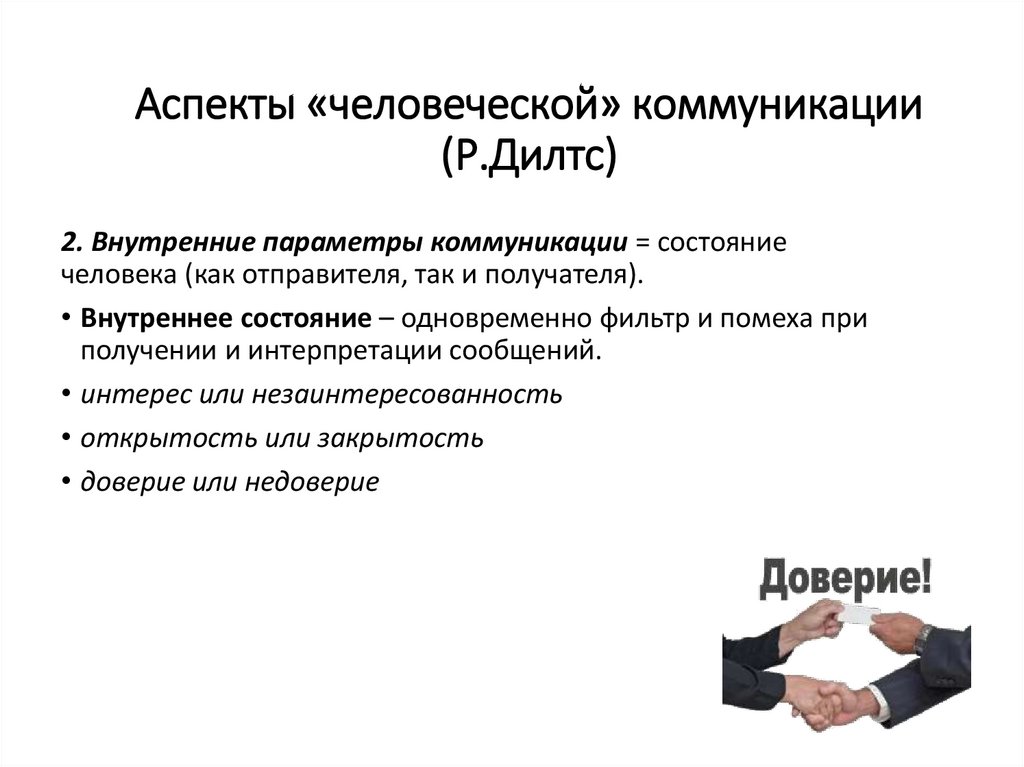 Аспекты «человеческой» коммуникации (Р.Дилтс)

2. Внутренние параметры коммуникации = состояние человека (как отправителя, так и получателя).

• Внутреннее состояние – одновременно фильтр и помеха при получении и интерпретации сообщений.

• интерес или незаинтересованность

• открытость или закрытость

• доверие или недоверие

Доверие!